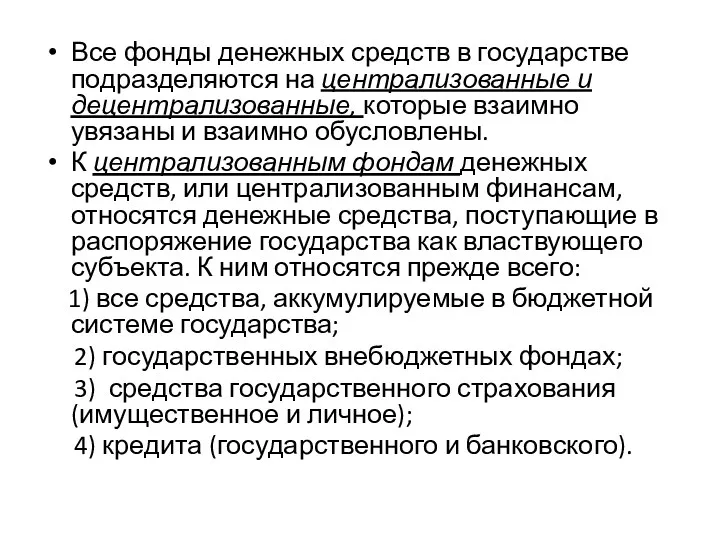 • Все фонды денежных средств в государстве подразделяются на централизованные и децентрализованные, которые взаимно увязаны и взаимно обусловлены.
• К централизованным фондам денежных средств, или централизованным финансам, относятся денежные средства, поступающие в распоряжение государства как властвующего субъекта. К ним относятся прежде всего:
1) все средства, аккумулируемые в бюджетной системе государства;
2) государственных внебюджетных фондах;
3) средства государственного страхования (имущественное и личное);
4) кредита (государственного и банковского).